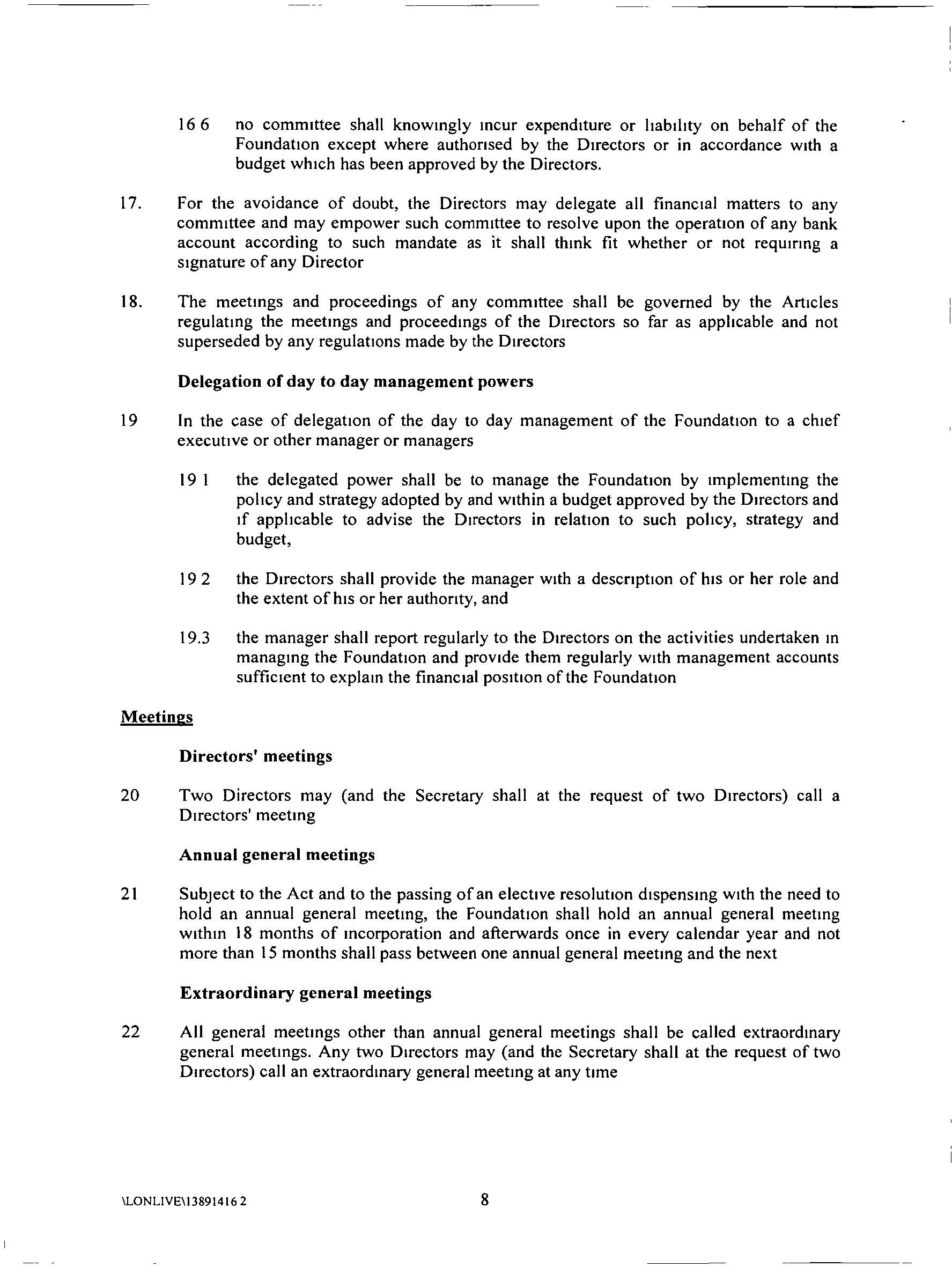 16 6 no committee shall knowingly incur expenditure or liability on behalf of the Foundation except where authorised by the Directors or in accordance with a budget which has been approved by the Directors.

17. For the avoidance of doubt, the Directors may delegate all financial matters to any committee and may empower such committee to resolve upon the operation of any bank account according to such mandate as it shall think fit whether or not requiring a signature of any Director

18. The meetings and proceedings of any committee shall be governed by the Articles regulating the meetings and proceedings of the Directors so far as applicable and not superseded by any regulations made by the Directors

Delegation of day to day management powers

19 In the case of delegation of the day to day management of the Foundation to a chief executive or other manager or managers

19 1 the delegated power shall be to manage the Foundation by implementing the policy and strategy adopted by and within a budget approved by the Directors and if applicable to advise the Directors in relation to such policy, strategy and budget,

19 2 the Directors shall provide the manager with a description of his or her role and the extent of his or her authority, and

19.3 the manager shall report regularly to the Directors on the activities undertaken in managing the Foundation and provide them regularly with management accounts sufficient to explain the financial position of the Foundation

Meetings

Directors' meetings

20 Two Directors may (and the Secretary shall at the request of two Directors) call a Directors' meeting

Annual general meetings

21 Subject to the Act and to the passing of an elective resolution dispensing with the need to hold an annual general meeting, the Foundation shall hold an annual general meeting within 18 months of incorporation and afterwards once in every calendar year and not more than 15 months shall pass between one annual general meeting and the next

Extraordinary general meetings

22 All general meetings other than annual general meetings shall be called extraordinary general meetings. Any two Directors may (and the Secretary shall at the request of two Directors) call an extraordinary general meeting at any time

\LONLIVE\13891416 2 8